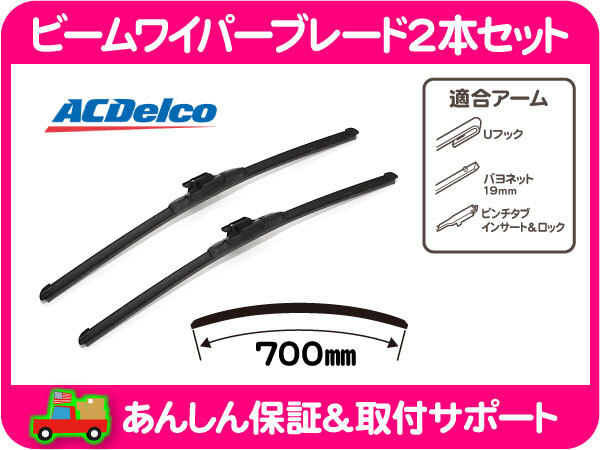 ビームワイパーブレード2本セット

ACDelco

適合アーム

Uフック

バヨネット
19mm

ピンチタブ
インサート＆ロック

700㎜

あんしん保証＆取付サポート